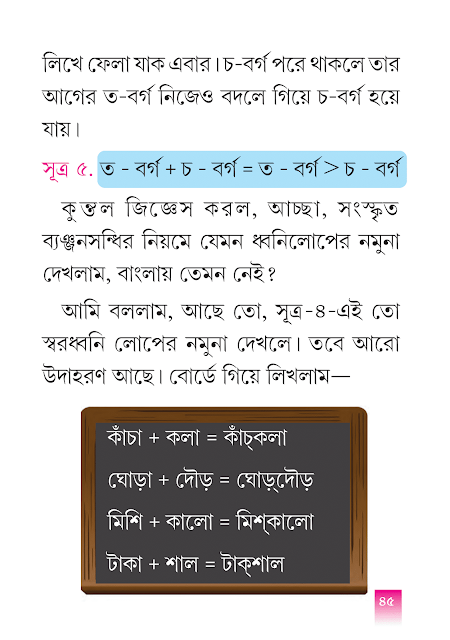 লিখে ফেলা যাক এবার। চ-বর্গ পরে থাকলে তার আগের ত-বর্গ নিজেও বদলে গিয়ে চ-বর্গ হয়ে যায়।

সূত্র ৫. ত - বর্গ + চ - বর্গ = ত - বর্গ > চ - বর্গ

কুন্তল জিজ্ঞেস করল, আচ্ছা, সংস্কৃত ব্যঞ্জনসন্ধির নিয়মে যেমন ধ্বনিলোপের নমুনা দেখলাম, বাংলায় তেমন নেই?

আমি বললাম, আছে তো, সূত্র-৪-এই তো স্বরধ্বনি লোপের নমুনা দেখলে। তবে আরো উদাহরণ আছে। বোর্ডে গিয়ে লিখলাম—

কাঁচা + কলা = কাঁচ্‌কলা

ঘোড়া + দৌড় = ঘোড়্‌দৌড়

মিশি + কালো = মিশ্‌কালো

টাকা + শাল = টাক্‌শাল

৪৫